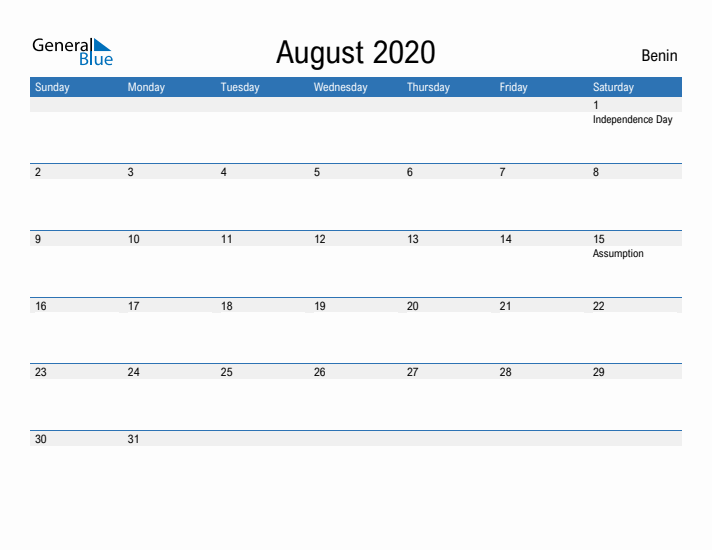 General Blue

August 2020

Benin

| Sunday | Monday | Tuesday | Wednesday | Thursday | Friday | Saturday |
|---|---|---|---|---|---|---|
| | | | | | | 1 Independence Day |
| 2 | 3 | 4 | 5 | 6 | 7 | 8 |
| 9 | 10 | 11 | 12 | 13 | 14 | 15 Assumption |
| 16 | 17 | 18 | 19 | 20 | 21 | 22 |
| 23 | 24 | 25 | 26 | 27 | 28 | 29 |
| 30 | 31 | | | | | |